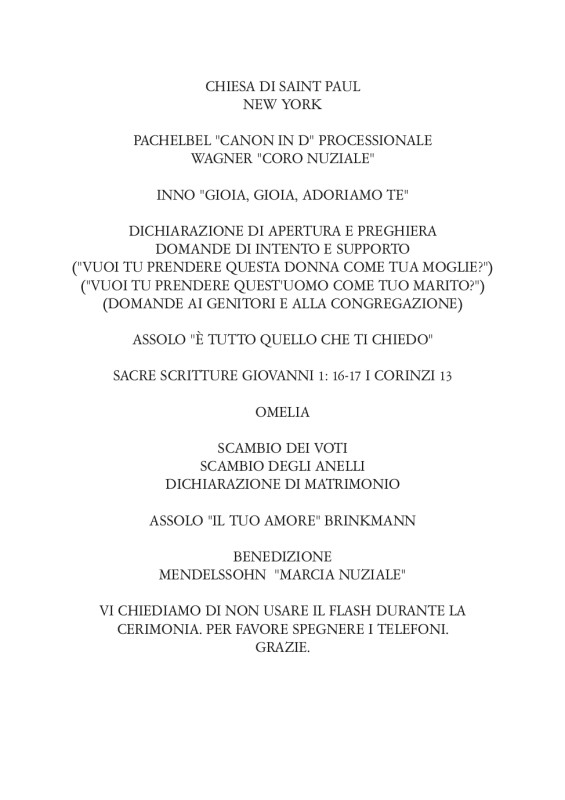 CHIESA DI SAINT PAUL
NEW YORK

PACHELBEL "CANON IN D" PROCESSIONALE
WAGNER "CORO NUZIALE"

INNO "GIOIA, GIOIA, ADORIAMO TE"

DICHIARAZIONE DI APERTURA E PREGHIERA
DOMANDE DI INTENTO E SUPPORTO
("VUOI TU PRENDERE QUESTA DONNA COME TUA MOGLIE?")
("VUOI TU PRENDERE QUEST'UOMO COME TUO MARITO?")
(DOMANDE AI GENITORI E ALLA CONGREGAZIONE)

ASSOLO "È TUTTO QUELLO CHE TI CHIEDO"

SACRE SCRITTURE GIOVANNI 1: 16-17 I CORINZI 13

OMELIA

SCAMBIO DEI VOTI
SCAMBIO DEGLI ANELLI
DICHIARAZIONE DI MATRIMONIO

ASSOLO "IL TUO AMORE" BRINKMANN

BENEDIZIONE
MENDELSSOHN "MARCIA NUZIALE"

VI CHIEDIAMO DI NON USARE IL FLASH DURANTE LA CERIMONIA. PER FAVORE SPEGNERE I TELEFONI.
GRAZIE.